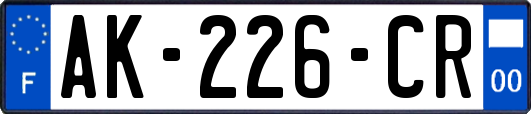 F
AK-226-CR
00